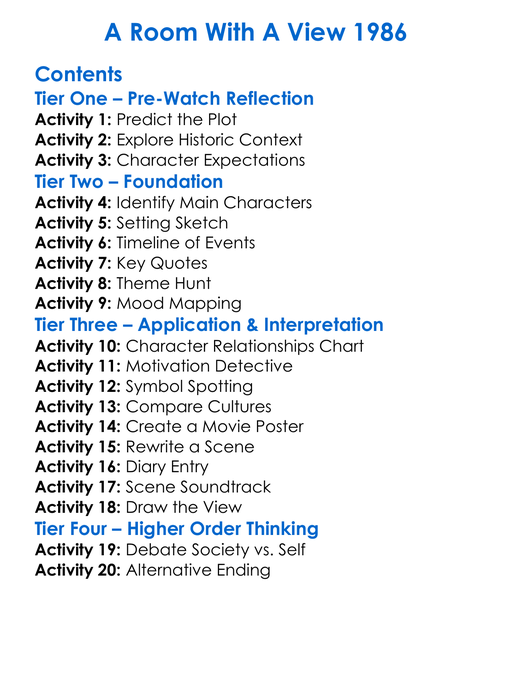 A Room With A View 1986

Contents

Tier One – Pre-Watch Reflection
Activity 1: Predict the Plot
Activity 2: Explore Historic Context
Activity 3: Character Expectations

Tier Two – Foundation
Activity 4: Identify Main Characters
Activity 5: Setting Sketch
Activity 6: Timeline of Events
Activity 7: Key Quotes
Activity 8: Theme Hunt
Activity 9: Mood Mapping

Tier Three – Application & Interpretation
Activity 10: Character Relationships Chart
Activity 11: Motivation Detective
Activity 12: Symbol Spotting
Activity 13: Compare Cultures
Activity 14: Create a Movie Poster
Activity 15: Rewrite a Scene
Activity 16: Diary Entry
Activity 17: Scene Soundtrack
Activity 18: Draw the View

Tier Four – Higher Order Thinking
Activity 19: Debate Society vs. Self
Activity 20: Alternative Ending